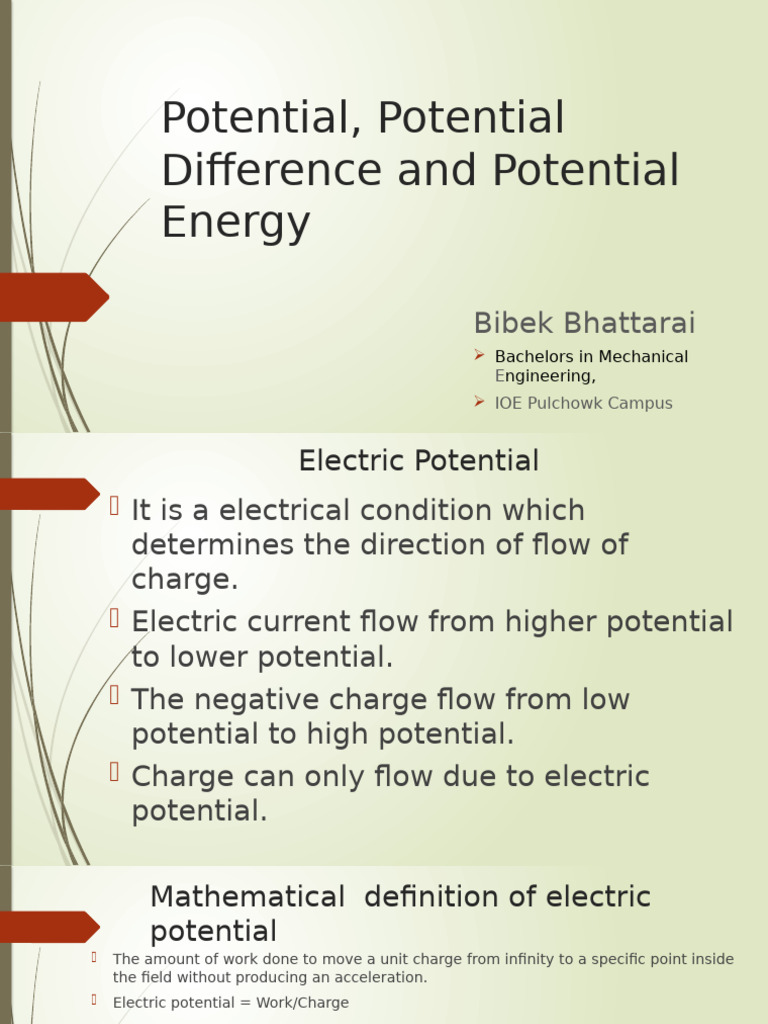 Potential, Potential Difference and Potential Energy

Bibek Bhattarai

Bachelors in Mechanical Engineering,

IOE Pulchowk Campus

Electric Potential

It is a electrical condition which determines the direction of flow of charge.

Electric current flow from higher potential to lower potential.

The negative charge flow from low potential to high potential.

Charge can only flow due to electric potential.

Mathematical definition of electric potential

The amount of work done to move a unit charge from infinity to a specific point inside the field without producing an acceleration.

Electric potential = Work/Charge